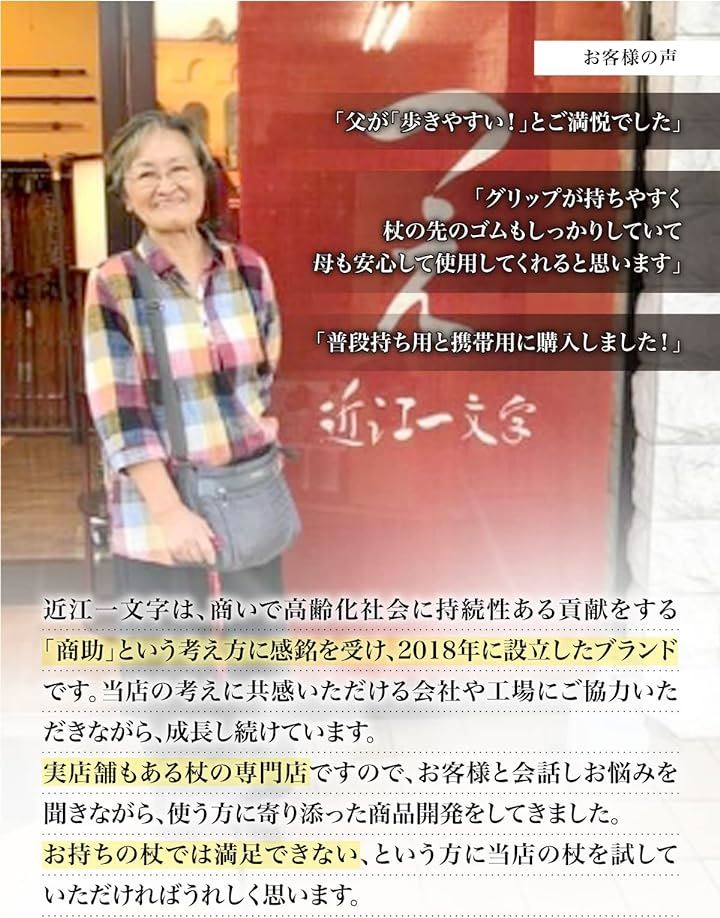 お客様の声

「父が「歩きやすい！」とご満悦でした」

「グリップが持ちやすく
杖の先のゴムもしっかりしていて
母も安心して使用してくれると思います」

「普段持ち用と携帯用に購入しました！」

近江一文字

近江一文字は、商いで高齢化社会に持続性ある貢献をする「商助」という考え方に感銘を受け、2018年に設立したブランドです。当店の考えに共感いただける会社や工場にご協力いただきながら、成長し続けています。
実店舗もある杖の専門店ですので、お客様と会話しお悩みを聞きながら、使う方に寄り添った商品開発をしてきました。
お持ちの杖では満足できない、という方に当店の杖を試していただければうれしく思います。